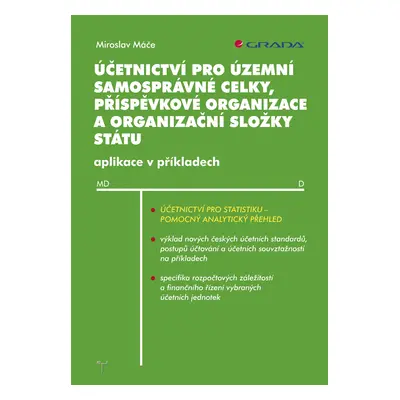 Miroslav Máče

GRADA

ÚČETNICTVÍ PRO ÚZEMNÍ SAMOSPRÁVNÉ CELKY, PŘÍSPĚVKOVÉ ORGANIZACE A ORGANIZAČNÍ SLOŽKY STÁTU

aplikace v příkladech

MD

D

ÚČETNICTVÍ PRO STATISTIKU – POMOCNÝ ANALYTICKÝ PŘEHLED

výklad nových českých účetních standardů, postupů účtování a účetních souvztažností na příkladech

specifika rozpočtových záležitostí a finančního řízení vybraných účetních jednotek